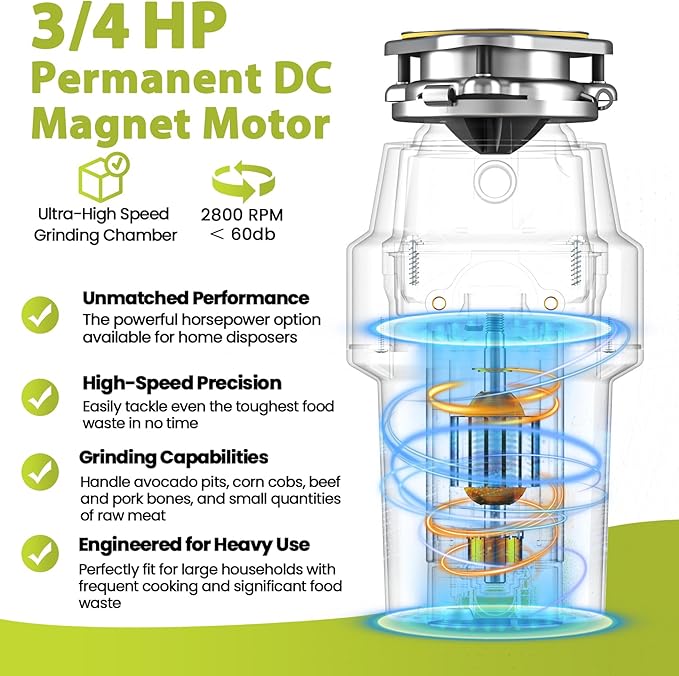 3/4 HP
Permanent DC
Magnet Motor

Ultra-High Speed
Grinding Chamber

2800 RPM
＜ 60db

Unmatched Performance
The powerful horsepower option available for home disposers

High-Speed Precision
Easily tackle even the toughest food waste in no time

Grinding Capabilities
Handle avocado pits, corn cobs, beef and pork bones, and small quantities of raw meat

Engineered for Heavy Use
Perfectly fit for large households with frequent cooking and significant food waste